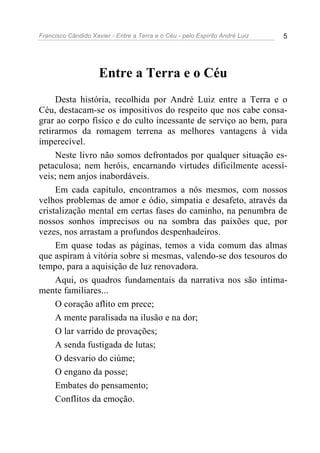 Francisco Cândido Xavier - Entre a Terra e o Céu - pelo Espírito André Luiz 5

Entre a Terra e o Céu

Desta história, recolhida por André Luiz entre a Terra e o Céu, destacam-se os impositivos do respeito que nos cabe consagrar ao corpo físico e do culto incessante de serviço ao bem, para retirarmos da romagem terrena as melhores vantagens à vida imperecível.

Neste livro não somos defrontados por qualquer situação espetaculosa; nem heróis, encarnando virtudes dificilmente acessíveis; nem anjos inabordáveis.

Em cada capítulo, encontramos a nós mesmos, com nossos velhos problemas de amor e ódio, simpatia e desafeto, através da cristalização mental em certas fases do caminho, na penumbra de nossos sonhos imprecisos ou na sombra das paixões que, por vezes, nos arrastam a profundos despenhadeiros.

Em quase todas as páginas, temos a vida comum das almas que aspiram à vitória sobre si mesmas, valendo-se dos tesouros do tempo, para a aquisição de luz renovadora.

Aqui, os quadros fundamentais da narrativa nos são intimamente familiares...

O coração aflito em prece;

A mente paralisada na ilusão e na dor;

O lar varrido de provações;

A senda fustigada de lutas;

O desvario do ciúme;

O engano da posse;

Embates do pensamento;

Conflitos da emoção.